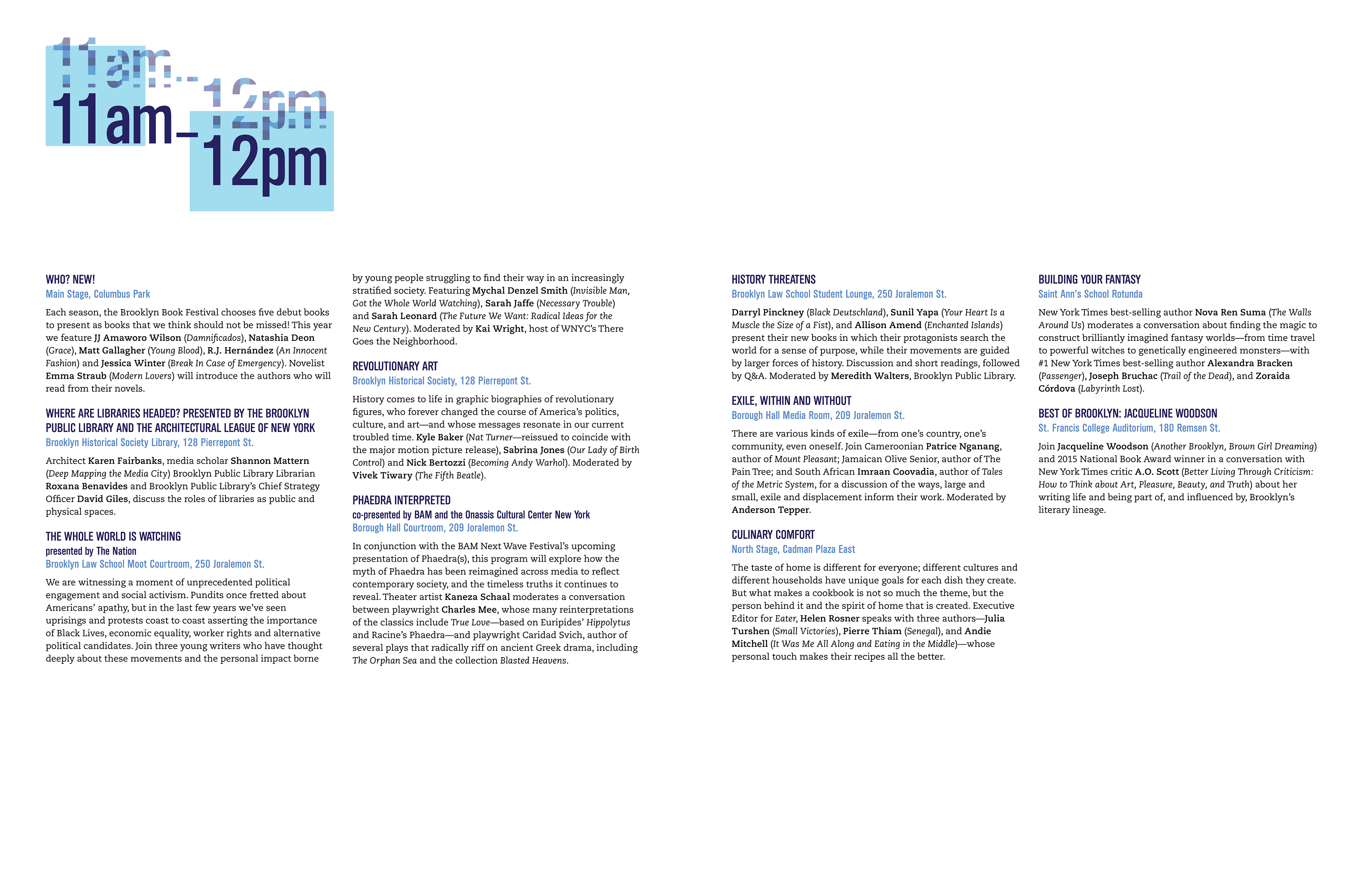 11am–12pm

WHO? NEW!
Main Stage, Columbus Park

Each season, the Brooklyn Book Festival chooses five debut books to present as books that we think should not be missed! This year we feature JJ Amaworo Wilson (Damnificados), Natashia Deon (Grace), Matt Gallagher (Young Blood), R.J. Hernández (An Innocent Fashion) and Jessica Winter (Break In Case of Emergency). Novelist Emma Straub (Modern Lovers) will introduce the authors who will read from their novels.

WHERE ARE LIBRARIES HEADED? PRESENTED BY THE BROOKLYN PUBLIC LIBRARY AND THE ARCHITECTURAL LEAGUE OF NEW YORK
Brooklyn Historical Society Library, 128 Pierrepont St.

Architect Karen Fairbanks, media scholar Shannon Mattern (Deep Mapping the Media City) Brooklyn Public Library Librarian Roxana Benavides and Brooklyn Public Library's Chief Strategy Officer David Giles, discuss the roles of libraries as public and physical spaces.

THE WHOLE WORLD IS WATCHING
presented by The Nation
Brooklyn Law School Moot Courtroom, 250 Joralemon St.

We are witnessing a moment of unprecedented political engagement and social activism. Pundits once fretted about Americans' apathy, but in the last few years we've seen uprisings and protests coast to coast asserting the importance of Black Lives, economic equality, worker rights and alternative political candidates. Join three young writers who have thought deeply about these movements and the personal impact borne by young people struggling to find their way in an increasingly stratified society. Featuring Mychal Denzel Smith (Invisible Man, Got the Whole World Watching), Sarah Jaffe (Necessary Trouble) and Sarah Leonard (The Future We Want: Radical Ideas for the New Century). Moderated by Kai Wright, host of WNYC's There Goes the Neighborhood.

REVOLUTIONARY ART
Brooklyn Historical Society, 128 Pierrepont St.

History comes to life in graphic biographies of revolutionary figures, who forever changed the course of America's politics, culture, and art—and whose messages resonate in our current troubled time. Kyle Baker (Nat Turner—reissued to coincide with the major motion picture release), Sabrina Jones (Our Lady of Birth Control) and Nick Bertozzi (Becoming Andy Warhol). Moderated by Vivek Tiwary (The Fifth Beatle).

PHAEDRA INTERPRETED
co-presented by BAM and the Onassis Cultural Center New York
Borough Hall Courtroom, 209 Joralemon St.

In conjunction with the BAM Next Wave Festival's upcoming presentation of Phaedra(s), this program will explore how the myth of Phaedra has been reimagined across media to reflect contemporary society, and the timeless truths it continues to reveal. Theater artist Kaneza Schaal moderates a conversation between playwright Charles Mee, whose many reinterpretations of the classics include True Love—based on Euripides' Hippolytus and Racine's Phaedra—and playwright Caridad Svich, author of several plays that radically riff on ancient Greek drama, including The Orphan Sea and the collection Blasted Heavens.

HISTORY THREATENS
Brooklyn Law School Student Lounge, 250 Joralemon St.

Darryl Pinckney (Black Deutschland), Sunil Yapa (Your Heart Is a Muscle the Size of a Fist), and Allison Amend (Enchanted Islands) present their new books in which their protagonists search the world for a sense of purpose, while their movements are guided by larger forces of history. Discussion and short readings, followed by Q&A. Moderated by Meredith Walters, Brooklyn Public Library.

EXILE, WITHIN AND WITHOUT
Borough Hall Media Room, 209 Joralemon St.

There are various kinds of exile—from one's country, one's community, even oneself. Join Cameroonian Patrice Nganang, author of Mount Pleasant; Jamaican Olive Senior, author of The Pain Tree; and South African Imraan Coovadia, author of Tales of the Metric System, for a discussion of the ways, large and small, exile and displacement inform their work. Moderated by Anderson Tepper.

CULINARY COMFORT
North Stage, Cadman Plaza East

The taste of home is different for everyone; different cultures and different households have unique goals for each dish they create. But what makes a cookbook is not so much the theme, but the person behind it and the spirit of home that is created. Executive Editor for Eater, Helen Rosner speaks with three authors—Julia Turshen (Small Victories), Pierre Thiam (Senegal), and Andie Mitchell (It Was Me All Along and Eating in the Middle)—whose personal touch makes their recipes all the better.

BUILDING YOUR FANTASY
Saint Ann's School Rotunda

New York Times best-selling author Nova Ren Suma (The Walls Around Us) moderates a conversation about finding the magic to construct brilliantly imagined fantasy worlds—from time travel to powerful witches to genetically engineered monsters—with #1 New York Times best-selling author Alexandra Bracken (Passenger), Joseph Bruchac (Trail of the Dead), and Zoraida Córdova (Labyrinth Lost).

BEST OF BROOKLYN: JACQUELINE WOODSON
St. Francis College Auditorium, 180 Remsen St.

Join Jacqueline Woodson (Another Brooklyn, Brown Girl Dreaming) and 2015 National Book Award winner in a conversation with New York Times critic A.O. Scott (Better Living Through Criticism: How to Think about Art, Pleasure, Beauty, and Truth) about her writing life and being part of, and influenced by, Brooklyn's literary lineage.